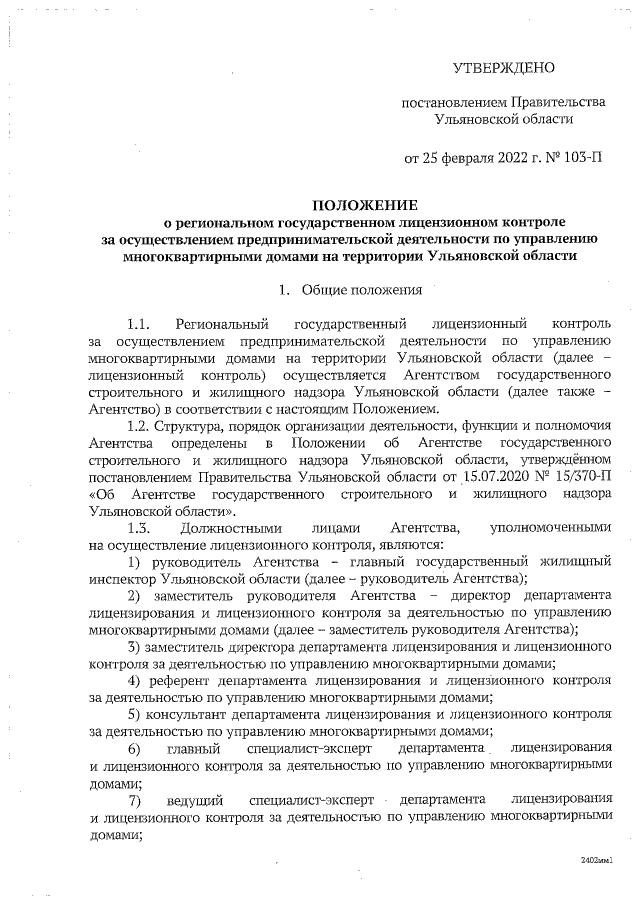 УТВЕРЖДЕНО

постановлением Правительства Ульяновской области

от 25 февраля 2022 г. № 103-П

ПОЛОЖЕНИЕ
о региональном государственном лицензионном контроле за осуществлением предпринимательской деятельности по управлению многоквартирными домами на территории Ульяновской области

1. Общие положения

1.1. Региональный государственный лицензионный контроль за осуществлением предпринимательской деятельности по управлению многоквартирными домами на территории Ульяновской области (далее – лицензионный контроль) осуществляется Агентством государственного строительного и жилищного надзора Ульяновской области (далее также – Агентство) в соответствии с настоящим Положением.

1.2. Структура, порядок организации деятельности, функции и полномочия Агентства определены в Положении об Агентстве государственного строительного и жилищного надзора Ульяновской области, утверждённом постановлением Правительства Ульяновской области от 15.07.2020 № 15/370-П «Об Агентстве государственного строительного и жилищного надзора Ульяновской области».

1.3. Должностными лицами Агентства, уполномоченными на осуществление лицензионного контроля, являются:

1) руководитель Агентства – главный государственный жилищный инспектор Ульяновской области (далее – руководитель Агентства);

2) заместитель руководителя Агентства – директор департамента лицензирования и лицензионного контроля за деятельностью по управлению многоквартирными домами (далее – заместитель руководителя Агентства);

3) заместитель директора департамента лицензирования и лицензионного контроля за деятельностью по управлению многоквартирными домами;

4) референт департамента лицензирования и лицензионного контроля за деятельностью по управлению многоквартирными домами;

5) консультант департамента лицензирования и лицензионного контроля за деятельностью по управлению многоквартирными домами;

6) главный специалист-эксперт департамента лицензирования и лицензионного контроля за деятельностью по управлению многоквартирными домами;

7) ведущий специалист-эксперт департамента лицензирования и лицензионного контроля за деятельностью по управлению многоквартирными домами;

2402мм1